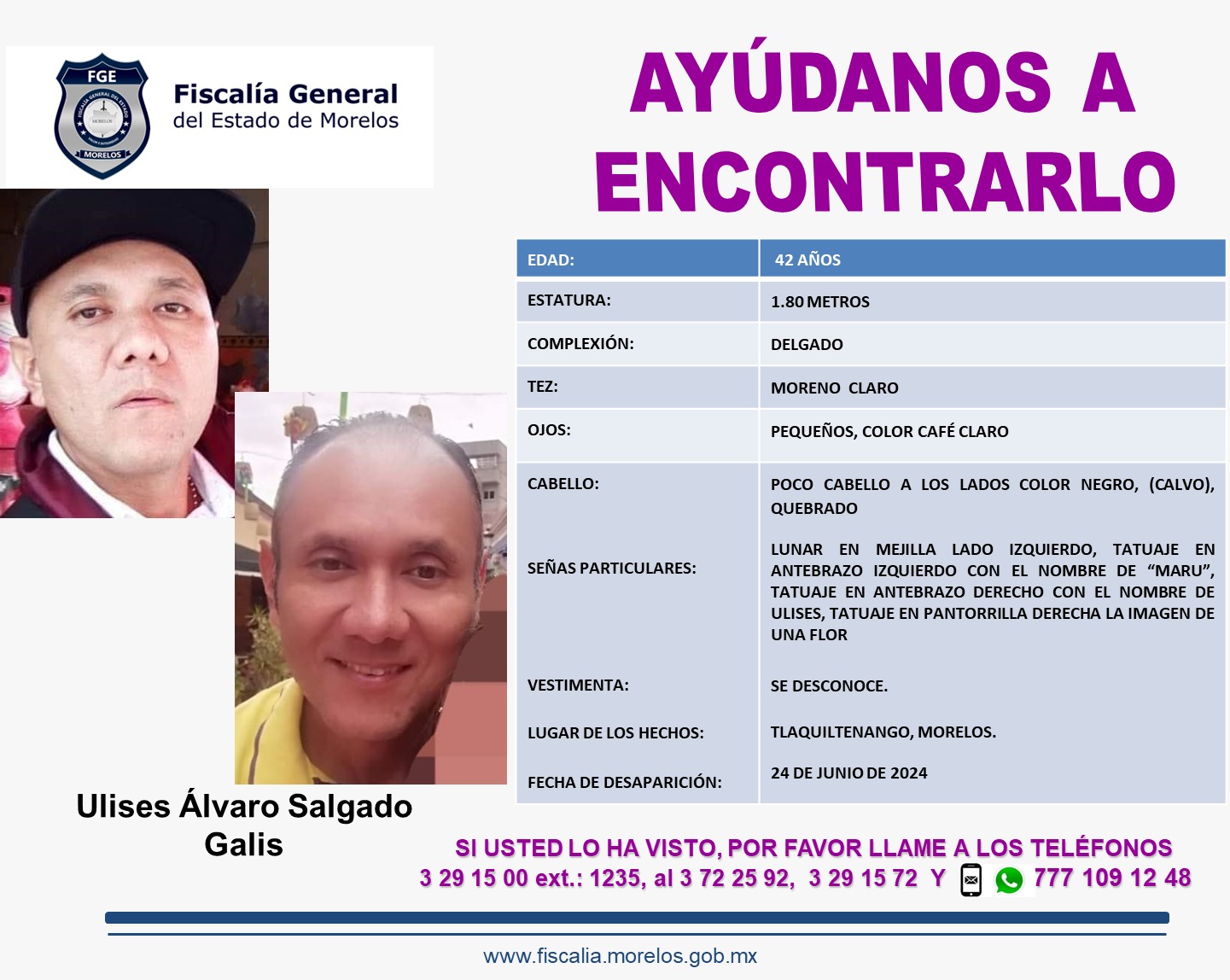 FGE
FISCALÍA GENERAL DEL ESTADO
MORELOS
MORELOS

Fiscalía General
del Estado de Morelos

AYÚDANOS A ENCONTRARLO

| EDAD: | 42 AÑOS |
|---|---|
| ESTATURA: | 1.80 METROS |
| COMPLEXIÓN: | DELGADO |
| TEZ: | MORENO CLARO |
| OJOS: | PEQUEÑOS, COLOR CAFÉ CLARO |
| CABELLO: | POCO CABELLO A LOS LADOS COLOR NEGRO, (CALVO), QUEBRADO |
| SEÑAS PARTICULARES: | LUNAR EN MEJILLA LADO IZQUIERDO, TATUAJE EN ANTEBRAZO IZQUIERDO CON EL NOMBRE DE “MARU”, TATUAJE EN ANTEBRAZO DERECHO CON EL NOMBRE DE ULISES, TATUAJE EN PANTORRILLA DERECHA LA IMAGEN DE UNA FLOR |
| VESTIMENTA: | SE DESCONOCE. |
| LUGAR DE LOS HECHOS: | TLAQUILTENANGO, MORELOS. |
| FECHA DE DESAPARICIÓN: | 24 DE JUNIO DE 2024 |

Ulises Álvaro Salgado Galis

SI USTED LO HA VISTO, POR FAVOR LLAME A LOS TELÉFONOS
3 29 15 00 ext.: 1235, al 3 72 25 92, 3 29 15 72 Y 777 109 12 48

www.fiscalia.morelos.gob.mx